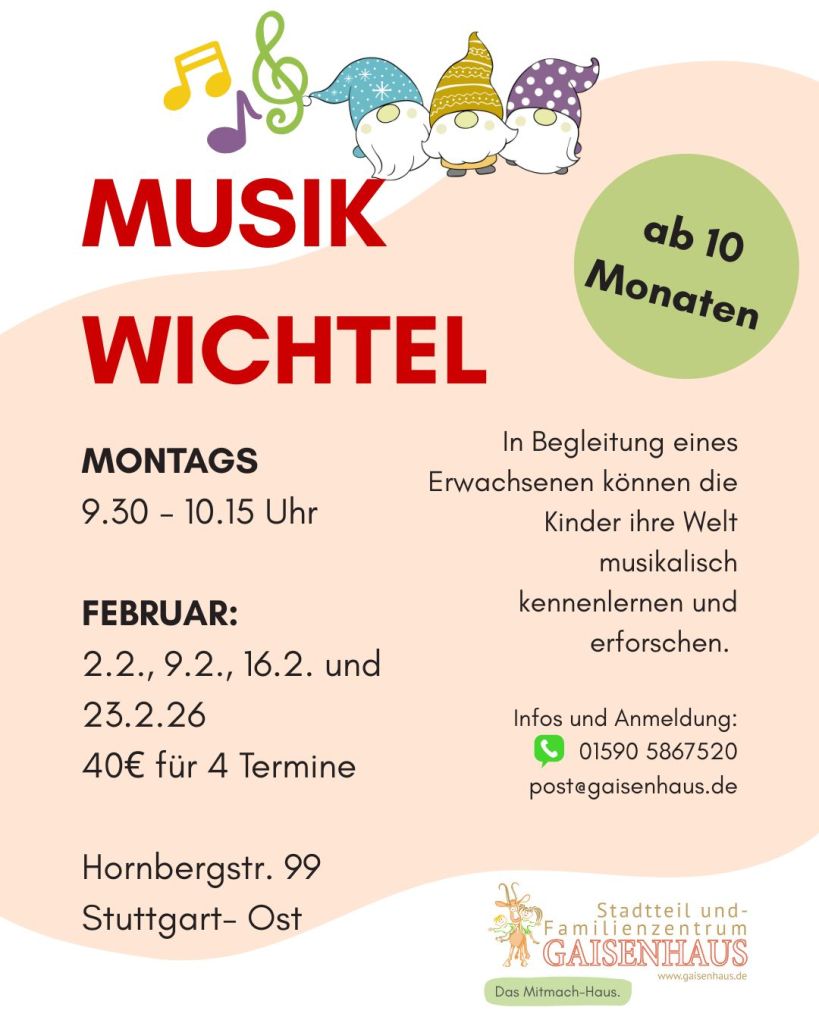 MUSIK WICHTEL

ab 10 Monaten

MONTAGS
9.30 - 10.15 Uhr

FEBRUAR:
2.2., 9.2., 16.2. und 23.2.26
40€ für 4 Termine

Hornbergstr. 99
Stuttgart- Ost

In Begleitung eines Erwachsenen können die Kinder ihre Welt musikalisch kennenlernen und erforschen.

Infos und Anmeldung:
01590 5867520
post@gaisenhaus.de

Stadtteil und-
Familienzentrum
GAISENHAUS
www.gaisenhaus.de
Das Mitmach-Haus.